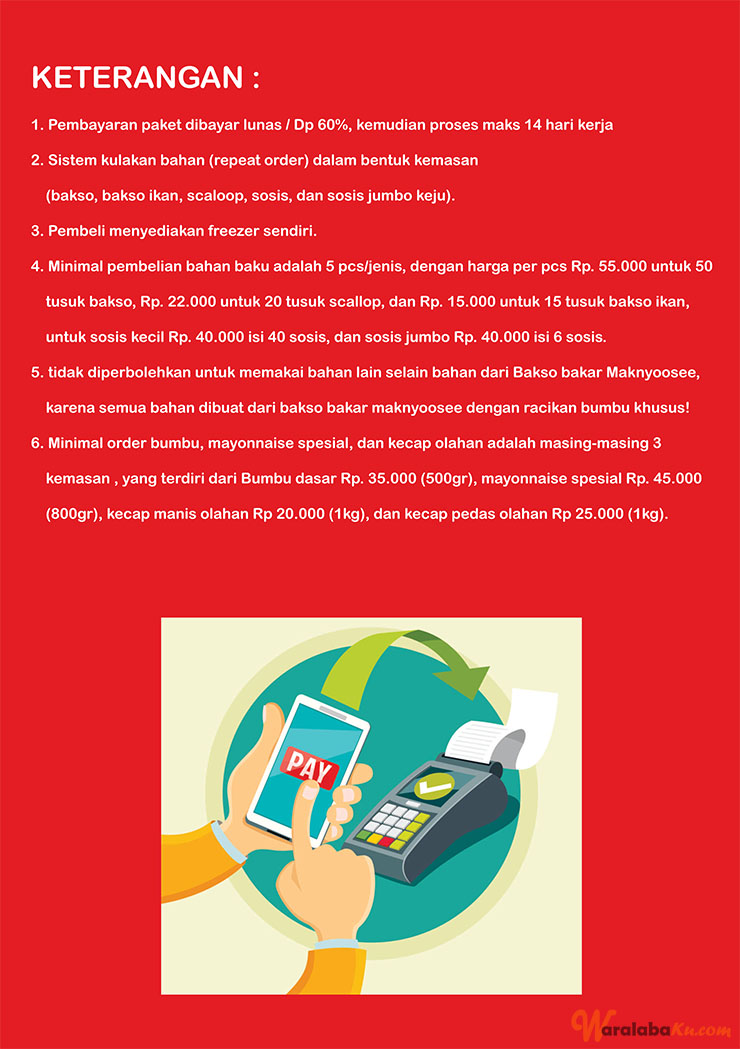 KETERANGAN :

1. Pembayaran paket dibayar lunas / Dp 60%, kemudian proses maks 14 hari kerja

2. Sistem kulakan bahan (repeat order) dalam bentuk kemasan (bakso, bakso ikan, scaloop, sosis, dan sosis jumbo keju).

3. Pembeli menyediakan freezer sendiri.

4. Minimal pembelian bahan baku adalah 5 pcs/jenis, dengan harga per pcs Rp. 55.000 untuk 50 tusuk bakso, Rp. 22.000 untuk 20 tusuk scallop, dan Rp. 15.000 untuk 15 tusuk bakso ikan, untuk sosis kecil Rp. 40.000 isi 40 sosis, dan sosis jumbo Rp. 40.000 isi 6 sosis.

5. tidak diperbolehkan untuk memakai bahan lain selain bahan dari Bakso bakar Maknyoosee, karena semua bahan dibuat dari bakso bakar maknyoosee dengan racikan bumbu khusus!

6. Minimal order bumbu, mayonnaise spesial, dan kecap olahan adalah masing-masing 3 kemasan , yang terdiri dari Bumbu dasar Rp. 35.000 (500gr), mayonnaise spesial Rp. 45.000 (800gr), kecap manis olahan Rp 20.000 (1kg), dan kecap pedas olahan Rp 25.000 (1kg).

PAY

WaralabaKu.com